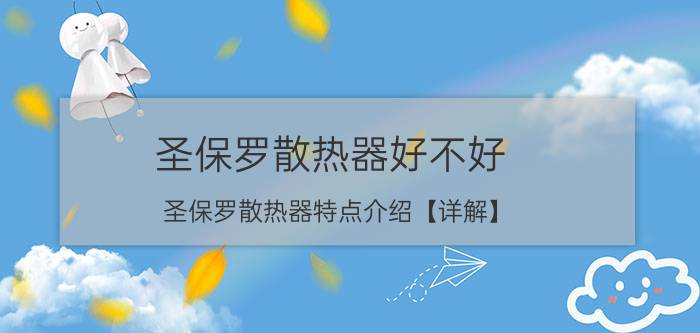 圣保罗散热器好不好

圣保罗散热器特点介绍【详解】